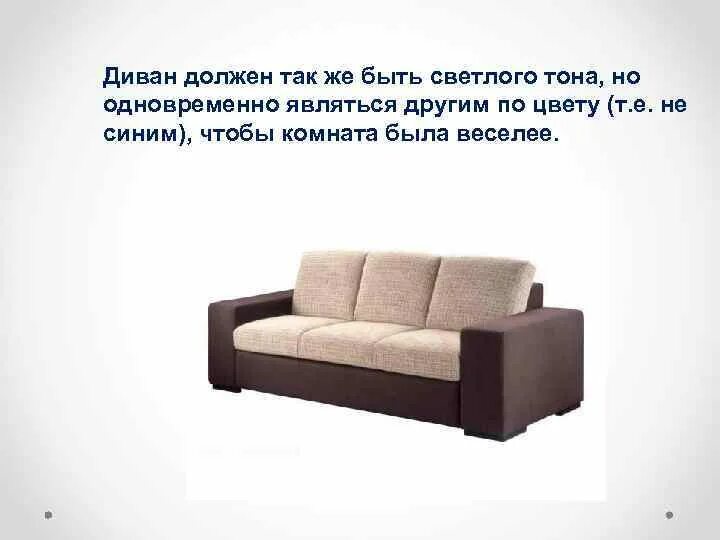 Диван должен так же быть светлого тона, но одновременно являться другим по цвету (т.е. не синим), чтобы комната была веселее.